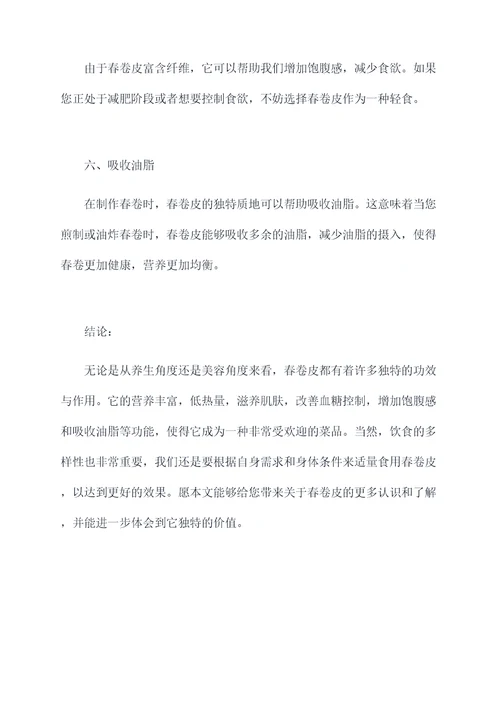 由于春卷皮富含纤维，它可以帮助我们增加饱腹感，减少食欲。如果您正处于减肥阶段或者想要控制食欲，不妨选择春卷皮作为一种轻食。

六、吸收油脂

在制作春卷时，春卷皮的独特质地可以帮助吸收油脂。这意味着当您煎制或油炸春卷时，春卷皮能够吸收多余的油脂，减少油脂的摄入，使得春卷更加健康，营养更加均衡。

结论：

无论是从养生角度还是美容角度来看，春卷皮都有着许多独特的功效与作用。它的营养丰富，低热量，滋养肌肤，改善血糖控制，增加饱腹感和吸收油脂等功能，使得它成为一种非常受欢迎的菜品。当然，饮食的多样性也非常重要，我们还是要根据自身需求和身体条件来适量食用春卷皮，以达到更好的效果。愿本文能够给您带来关于春卷皮的更多认识和了解，并能进一步体会到它独特的价值。